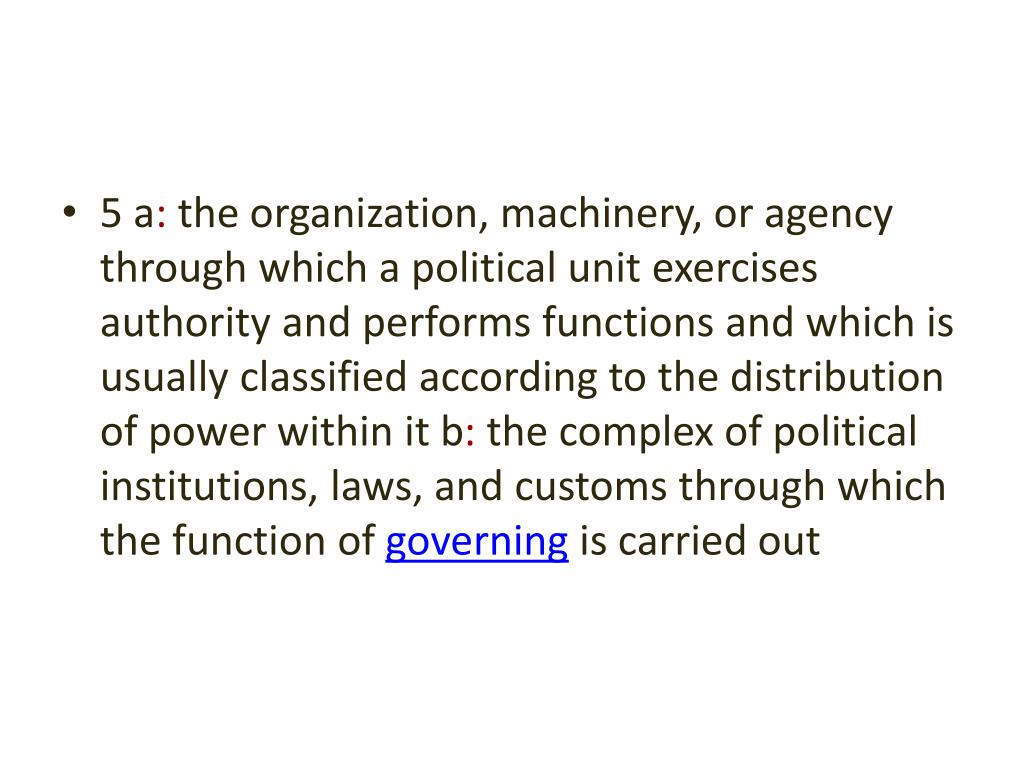 • 5 a: the organization, machinery, or agency through which a political unit exercises authority and performs functions and which is usually classified according to the distribution of power within it b: the complex of political institutions, laws, and customs through which the function of governing is carried out